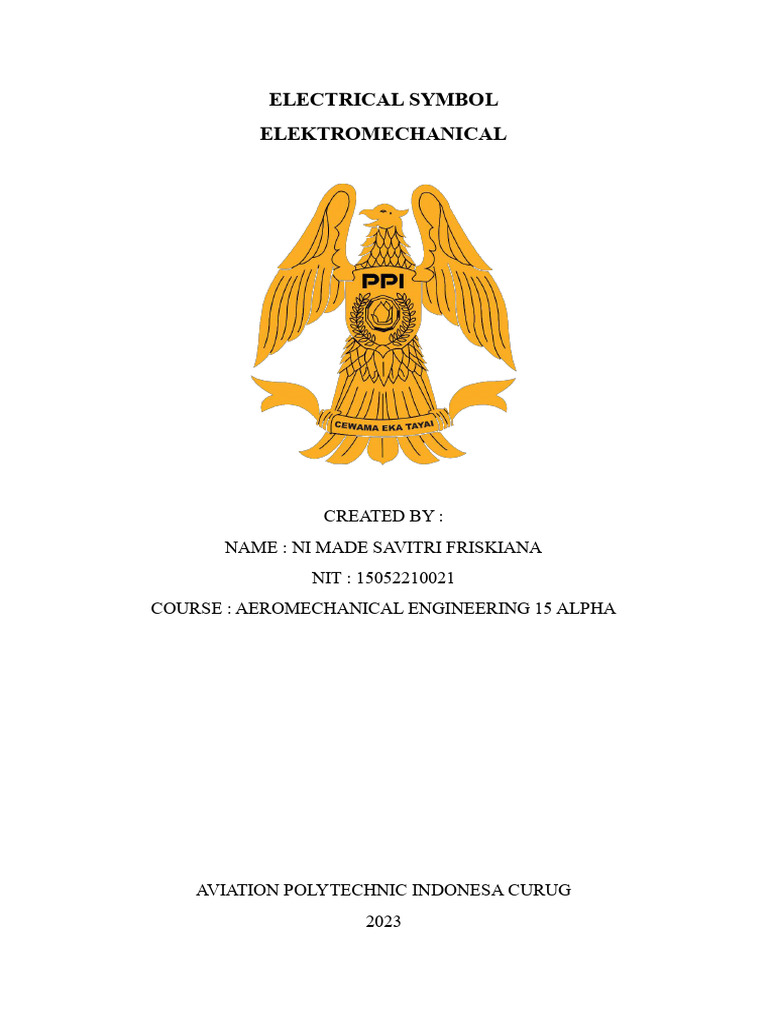 ELECTRICAL SYMBOL
ELEKTROMECHANICAL

PPI

CEWAMA EKA TAYAI

CREATED BY :
NAME : NI MADE SAVITRI FRISKIANA
NIT : 15052210021
COURSE : AEROMECHANICAL ENGINEERING 15 ALPHA

AVIATION POLYTECHNIC INDONESA CURUG
2023